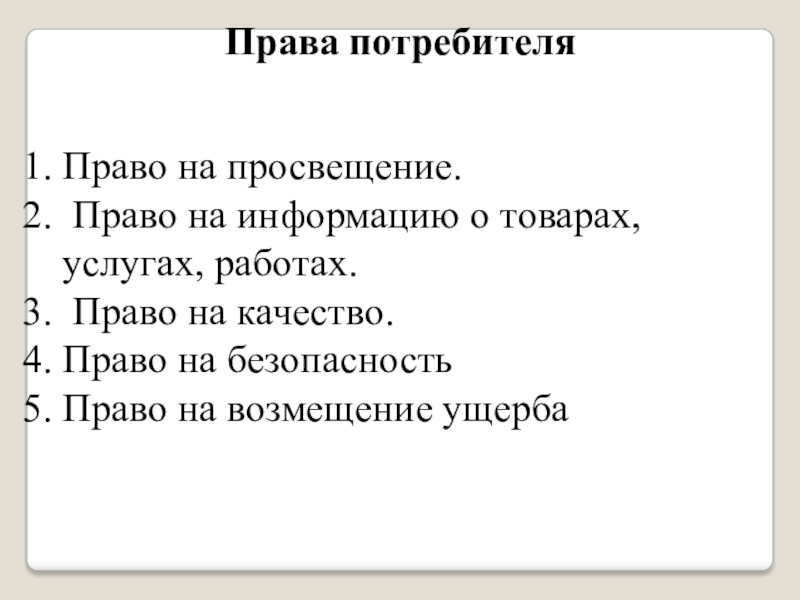 Права потребителя

1. Право на просвещение.
2. Право на информацию о товарах, услугах, работах.
3. Право на качество.
4. Право на безопасность
5. Право на возмещение ущерба